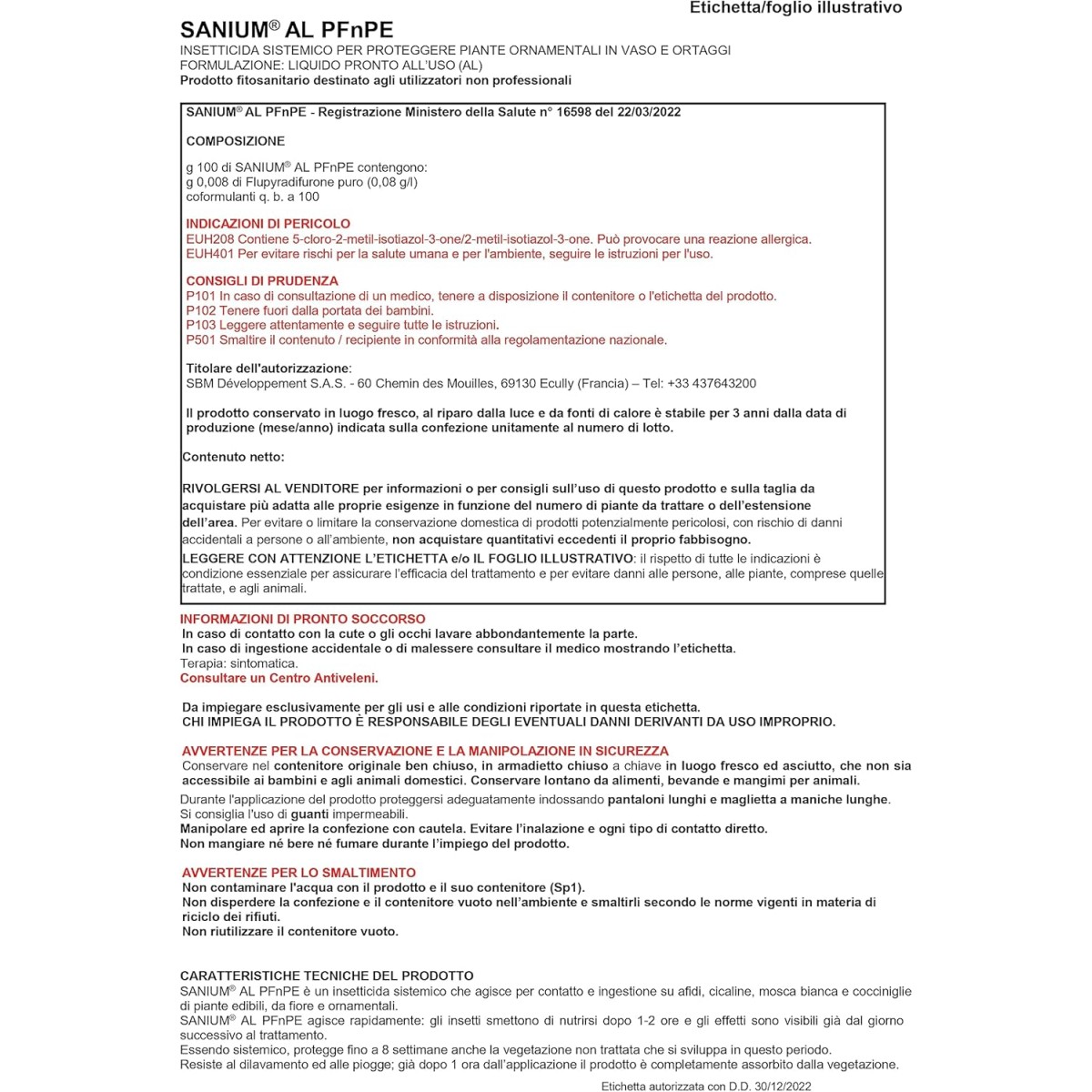 Etichetta/foglio illustrativo

SANIUM® AL PFnPE
INSETTICIDA SISTEMICO PER PROTEGGERE PIANTE ORNAMENTALI IN VASO E ORTAGGI
FORMULAZIONE: LIQUIDO PRONTO ALL'USO (AL)
Prodotto fitosanitario destinato agli utilizzatori non professionali

SANIUM® AL PFnPE - Registrazione Ministero della Salute n° 16598 del 22/03/2022

COMPOSIZIONE

g 100 di SANIUM® AL PFnPE contengono:
g 0,008 di Flupyradifurone puro (0,08 g/l)
coformulanti q. b. a 100

INDICAZIONI DI PERICOLO
EUH208 Contiene 5-cloro-2-metil-isotiazol-3-one/2-metil-isotiazol-3-one. Può provocare una reazione allergica.
EUH401 Per evitare rischi per la salute umana e per l'ambiente, seguire le istruzioni per l'uso.

CONSIGLI DI PRUDENZA
P101 In caso di consultazione di un medico, tenere a disposizione il contenitore o l'etichetta del prodotto.
P102 Tenere fuori dalla portata dei bambini.
P103 Leggere attentamente e seguire tutte le istruzioni.
P501 Smaltire il contenuto / recipiente in conformità alla regolamentazione nazionale.

Titolare dell'autorizzazione:
SBM Développement S.A.S. - 60 Chemin des Mouilles, 69130 Ecully (Francia) – Tel: +33 437643200

Il prodotto conservato in luogo fresco, al riparo dalla luce e da fonti di calore è stabile per 3 anni dalla data di produzione (mese/anno) indicata sulla confezione unitamente al numero di lotto.

Contenuto netto:

RIVOLGERSI AL VENDITORE per informazioni o per consigli sull'uso di questo prodotto e sulla taglia da acquistare più adatta alle proprie esigenze in funzione del numero di piante da trattare o dell'estensione dell'area. Per evitare o limitare la conservazione domestica di prodotti potenzialmente pericolosi, con rischio di danni accidentali a persone o all'ambiente, non acquistare quantitativi eccedenti il proprio fabbisogno.
LEGGERE CON ATTENZIONE L'ETICHETTA e/o IL FOGLIO ILLUSTRATIVO: il rispetto di tutte le indicazioni è condizione essenziale per assicurare l'efficacia del trattamento e per evitare danni alle persone, alle piante, comprese quelle trattate, e agli animali.

INFORMAZIONI DI PRONTO SOCCORSO
In caso di contatto con la cute o gli occhi lavare abbondantemente la parte.
In caso di ingestione accidentale o di malessere consultare il medico mostrando l'etichetta.
Terapia: sintomatica.
Consultare un Centro Antiveleni.

Da impiegare esclusivamente per gli usi e alle condizioni riportate in questa etichetta.
CHI IMPIEGA IL PRODOTTO È RESPONSABILE DEGLI EVENTUALI DANNI DERIVANTI DA USO IMPROPRIO.

AVVERTENZE PER LA CONSERVAZIONE E LA MANIPOLAZIONE IN SICUREZZA
Conservare nel contenitore originale ben chiuso, in armadietto chiuso a chiave in luogo fresco ed asciutto, che non sia accessibile ai bambini e agli animali domestici. Conservare lontano da alimenti, bevande e mangimi per animali.
Durante l'applicazione del prodotto proteggersi adeguatamente indossando pantaloni lunghi e maglietta a maniche lunghe.
Si consiglia l'uso di guanti impermeabili.
Manipolare ed aprire la confezione con cautela. Evitare l'inalazione e ogni tipo di contatto diretto.
Non mangiare né bere né fumare durante l'impiego del prodotto.

AVVERTENZE PER LO SMALTIMENTO
Non contaminare l'acqua con il prodotto e il suo contenitore (Sp1).
Non disperdere la confezione e il contenitore vuoto nell'ambiente e smaltirli secondo le norme vigenti in materia di riciclo dei rifiuti.
Non riutilizzare il contenitore vuoto.

CARATTERISTICHE TECNICHE DEL PRODOTTO
SANIUM® AL PFnPE è un insetticida sistemico che agisce per contatto e ingestione su afidi, cicaline, mosca bianca e cocciniglie di piante edibili, da fiore e ornamentali.
SANIUM® AL PFnPE agisce rapidamente: gli insetti smettono di nutrirsi dopo 1-2 ore e gli effetti sono visibili già dal giorno successivo al trattamento.
Essendo sistemico, protegge fino a 8 settimane anche la vegetazione non trattata che si sviluppa in questo periodo.
Resiste al dilavamento ed alle piogge; già dopo 1 ora dall'applicazione il prodotto è completamente assorbito dalla vegetazione.

Etichetta autorizzata con D.D. 30/12/2022